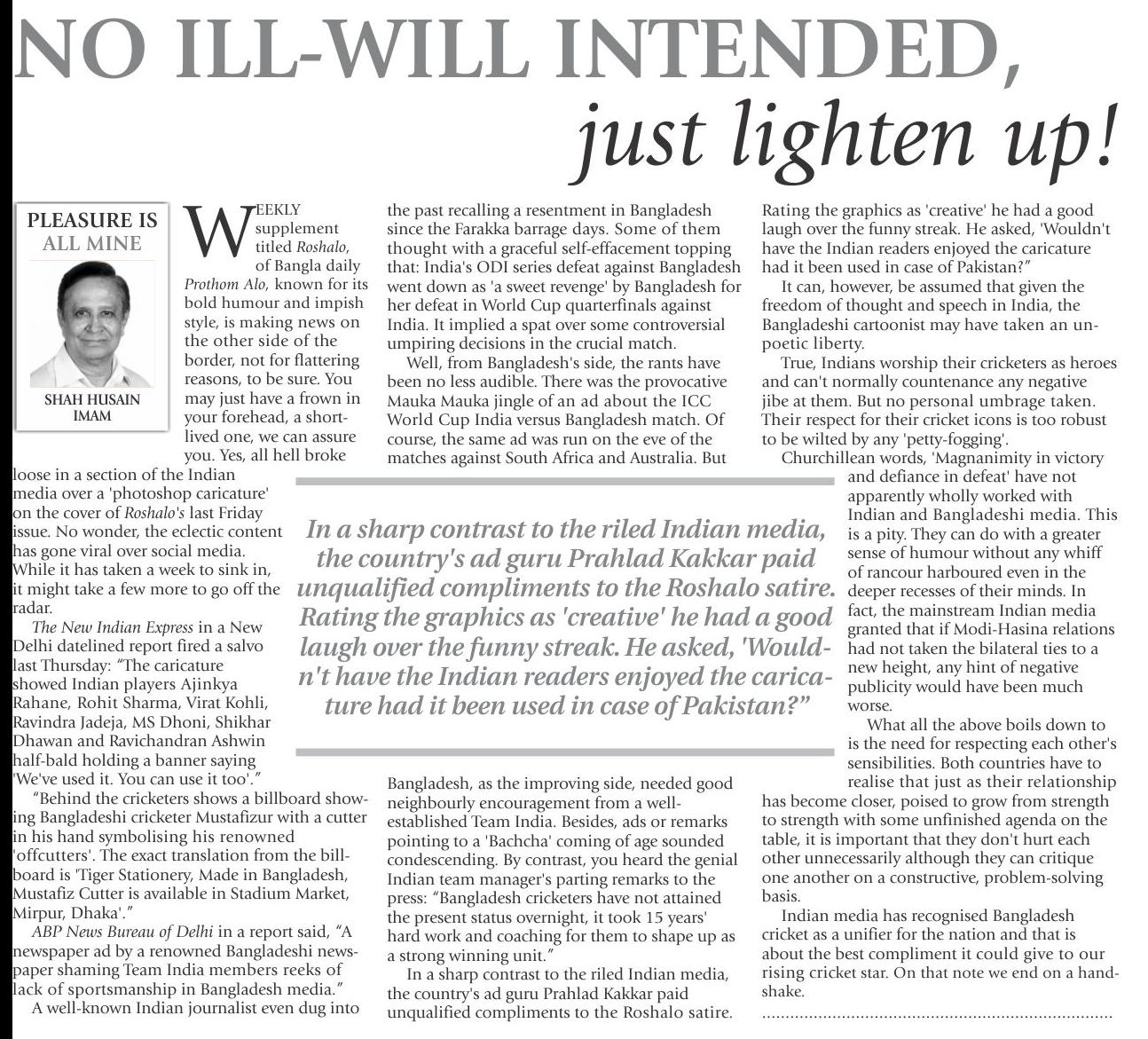 NO ILL-WILL INTENDED, just lighten up!

PLEASURE IS ALL MINE

SHAH HUSAIN IMAM

WEEKLY supplement titled Roshalo, of Bangla daily Prothom Alo, known for its bold humour and impish style, is making news on the other side of the border, not for flattering reasons, to be sure. You may just have a frown in your forehead, a short-lived one, we can assure you. Yes, all hell broke loose in a section of the Indian media over a 'photoshop caricature' on the cover of Roshalo's last Friday issue. No wonder, the eclectic content has gone viral over social media. While it has taken a week to sink in, it might take a few more to go off the radar.

The New Indian Express in a New Delhi datelined report fired a salvo last Thursday: "The caricature showed Indian players Ajinkya Rahane, Rohit Sharma, Virat Kohli, Ravindra Jadeja, MS Dhoni, Shikhar Dhawan and Ravichandran Ashwin half-bald holding a banner saying 'We've used it. You can use it too'."

"Behind the cricketers shows a billboard showing Bangladeshi cricketer Mustafizur with a cutter in his hand symbolising his renowned 'offcutters'. The exact translation from the billboard is 'Tiger Stationery, Made in Bangladesh, Mustafiz Cutter is available in Stadium Market, Mirpur, Dhaka'."

ABP News Bureau of Delhi in a report said, "A newspaper ad by a renowned Bangladeshi newspaper shaming Team India members reeks of lack of sportsmanship in Bangladesh media."

A well-known Indian journalist even dug into the past recalling a resentment in Bangladesh since the Farakka barrage days. Some of them thought with a graceful self-effacement topping that: India's ODI series defeat against Bangladesh went down as 'a sweet revenge' by Bangladesh for her defeat in World Cup quarterfinals against India. It implied a spat over some controversial umpiring decisions in the crucial match.

Well, from Bangladesh's side, the rants have been no less audible. There was the provocative Mauka Mauka jingle of an ad about the ICC World Cup India versus Bangladesh match. Of course, the same ad was run on the eve of the matches against South Africa and Australia. But Bangladesh, as the improving side, needed good neighbourly encouragement from a well-established Team India. Besides, ads or remarks pointing to a 'Bachcha' coming of age sounded condescending. By contrast, you heard the genial Indian team manager's parting remarks to the press: "Bangladesh cricketers have not attained the present status overnight, it took 15 years' hard work and coaching for them to shape up as a strong winning unit."

In a sharp contrast to the riled Indian media, the country's ad guru Prahlad Kakkar paid unqualified compliments to the Roshalo satire. Rating the graphics as 'creative' he had a good laugh over the funny streak. He asked, 'Wouldn't have the Indian readers enjoyed the caricature had it been used in case of Pakistan?"

It can, however, be assumed that given the freedom of thought and speech in India, the Bangladeshi cartoonist may have taken an unpoetic liberty.

True, Indians worship their cricketers as heroes and can't normally countenance any negative jibe at them. But no personal umbrage taken. Their respect for their cricket icons is too robust to be wilted by any 'petty-fogging'.

Churchillean words, 'Magnanimity in victory and defiance in defeat' have not apparently wholly worked with Indian and Bangladeshi media. This is a pity. They can do with a greater sense of humour without any whiff of rancour harboured even in the deeper recesses of their minds. In fact, the mainstream Indian media granted that if Modi-Hasina relations had not taken the bilateral ties to a new height, any hint of negative publicity would have been much worse.

What all the above boils down to is the need for respecting each other's sensibilities. Both countries have to realise that just as their relationship has become closer, poised to grow from strength to strength with some unfinished agenda on the table, it is important that they don't hurt each other unnecessarily although they can critique one another on a constructive, problem-solving basis.

Indian media has recognised Bangladesh cricket as a unifier for the nation and that is about the best compliment it could give to our rising cricket star. On that note we end on a handshake.

In a sharp contrast to the riled Indian media, the country's ad guru Prahlad Kakkar paid unqualified compliments to the Roshalo satire. Rating the graphics as 'creative' he had a good laugh over the funny streak. He asked, 'Wouldn't have the Indian readers enjoyed the caricature had it been used in case of Pakistan?"